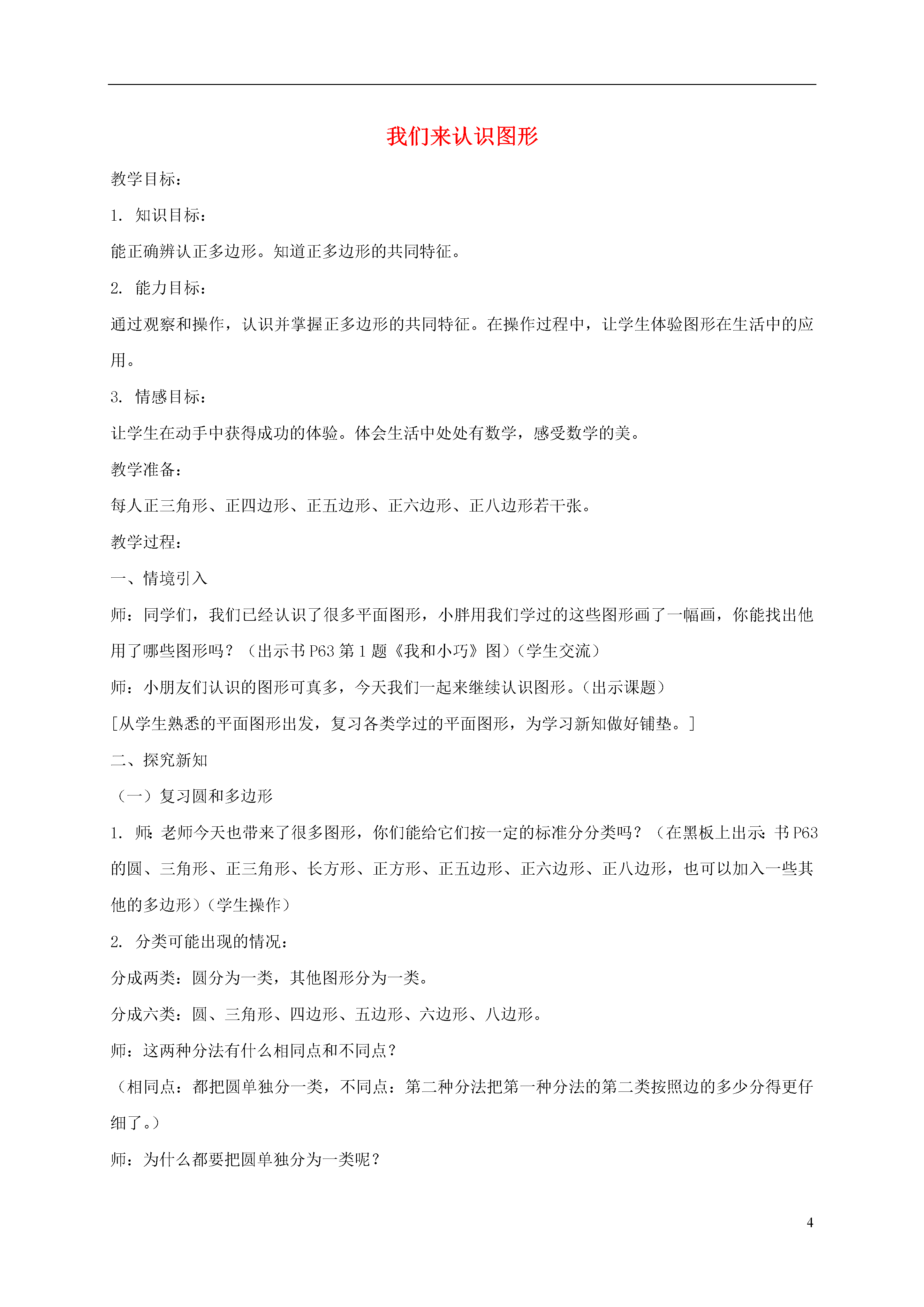 我们来认识图形

教学目标：

1. 知识目标：

能正确辨认正多边形。知道正多边形的共同特征。

2. 能力目标：

通过观察和操作，认识并掌握正多边形的共同特征。在操作过程中，让学生体验图形在生活中的应用。

3. 情感目标：

让学生在动手中获得成功的体验。体会生活中处处有数学，感受数学的美。

教学准备：

每人正三角形、正四边形、正五边形、正六边形、正八边形若干张。

教学过程：

一、情境引入

师：同学们，我们已经认识了很多平面图形，小胖用我们学过的这些图形画了一幅画，你能找出他用了哪些图形吗？（出示书 P63 第 1 题《我和小巧》图）（学生交流）

师：小朋友们认识的图形可真多，今天我们一起来继续认识图形。（出示课题）

[从学生熟悉的平面图形出发，复习各类学过的平面图形，为学习新知做好铺垫。]

二、探究新知

（一）复习圆和多边形

1. 师：老师今天也带来了很多图形，你们能给它们按一定的标准分分类吗？（在黑板上出示：书 P63 的圆、三角形、正三角形、长方形、正方形、正五边形、正六边形、正八边形，也可以加入一些其他的多边形）（学生操作）

2. 分类可能出现的情况：

分成两类：圆分为一类，其他图形分为一类。

分成六类：圆、三角形、四边形、五边形、六边形、八边形。

师：这两种分法有什么相同点和不同点？

（相同点：都把圆单独分一类，不同点：第二种分法把第一种分法的第二类按照边的多少分得更仔细了。）

师：为什么都要把圆单独分为一类呢？

4